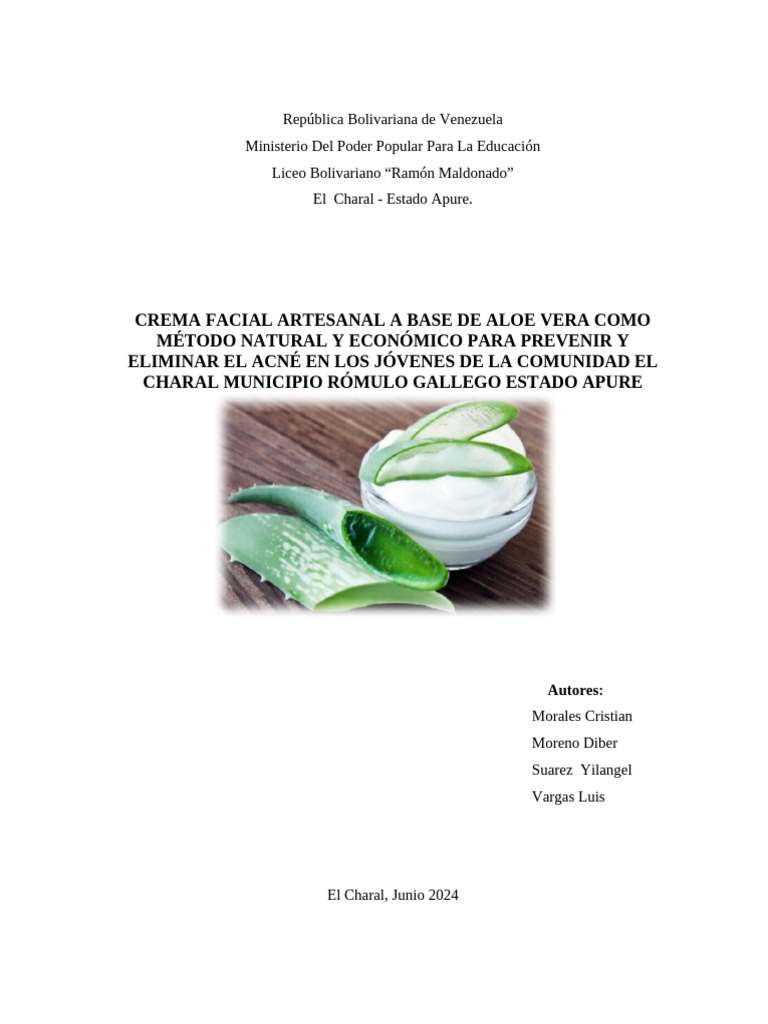 República Bolivariana de Venezuela
Ministerio Del Poder Popular Para La Educación
Liceo Bolivariano “Ramón Maldonado”
El Charal - Estado Apure.

CREMA FACIAL ARTESANAL A BASE DE ALOE VERA COMO MÉTODO NATURAL Y ECONÓMICO PARA PREVENIR Y ELIMINAR EL ACNÉ EN LOS JÓVENES DE LA COMUNIDAD EL CHARAL MUNICIPIO RÓMULO GALLEGO ESTADO APURE

Autores:
Morales Cristian
Moreno Diber
Suarez Yilangel
Vargas Luis

El Charal, Junio 2024